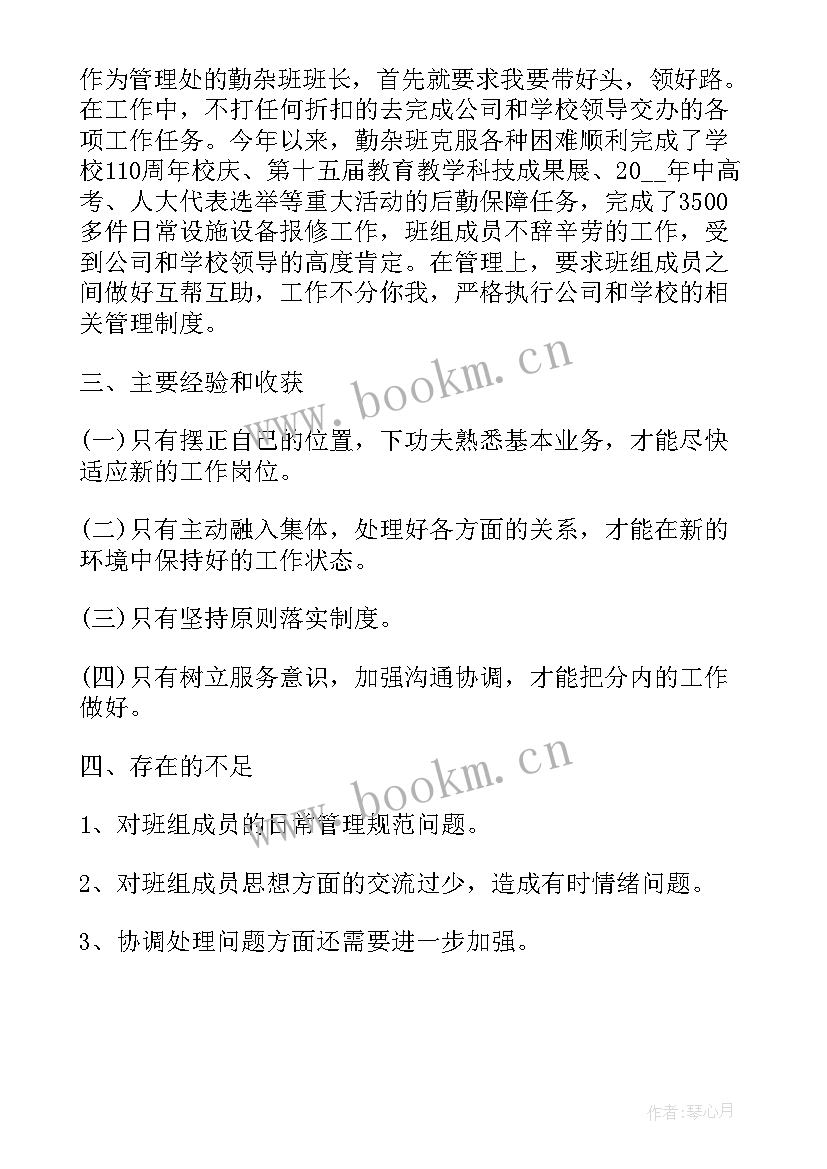 作为管理处的勤杂班班长，首先就要求我要带好头，领好路。在工作中，不打任何折扣的去完成公司和学校领导交办的各项工作任务。今年以来，勤杂班克服各种困难顺利完成了学校110周年校庆、第十五届教育教学科技成果展、20__年中高考、人大代表选举等重大活动的后勤保障任务，完成了3500多件日常设施设备报修工作，班组成员不辞辛劳的工作，受到公司和学校领导的高度肯定。在管理上，要求班组成员之间做好互帮互助，工作不分你我，严格执行公司和学校的相关管理制度。

www.bookm.cn

三、主要经验和收获

(一)只有摆正自己的位置，下功夫熟悉基本业务，才能尽快适应新的工作岗位。

(二)只有主动融入集体，处理好各方面的关系，才能在新的环境中保持好的工作状态。

(三)只有坚持原则落实制度。

(四)只有树立服务意识，加强沟通协调，才能把分内的工作做好。

四、存在的不足

www.bookm.cn

1、对班组成员的日常管理规范问题。

2、对班组成员思想方面的交流过少，造成有时情绪问题。

3、协调处理问题方面还需要进一步加强。

作者:琴心月